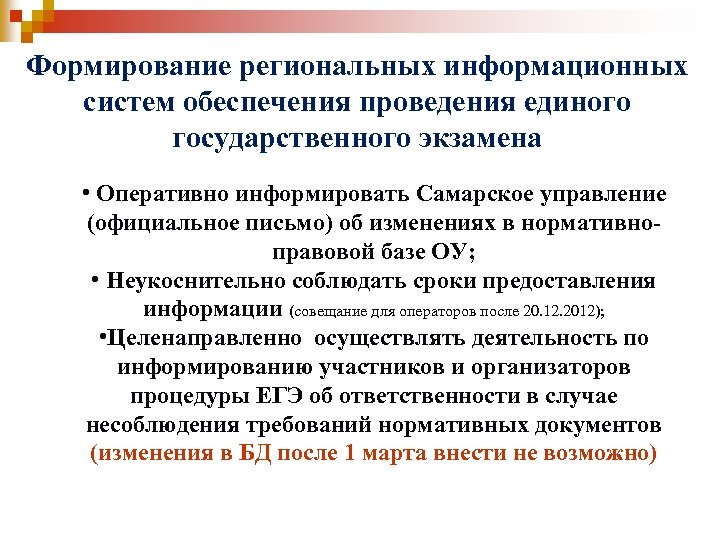 Формирование региональных информационных систем обеспечения проведения единого государственного экзамена

• Оперативно информировать Самарское управление (официальное письмо) об изменениях в нормативно-правовой базе ОУ;

• Неукоснительно соблюдать сроки предоставления информации (совещание для операторов после 20.12.2012);

•Целенаправленно осуществлять деятельность по информированию участников и организаторов процедуры ЕГЭ об ответственности в случае несоблюдения требований нормативных документов (изменения в БД после 1 марта внести не возможно)